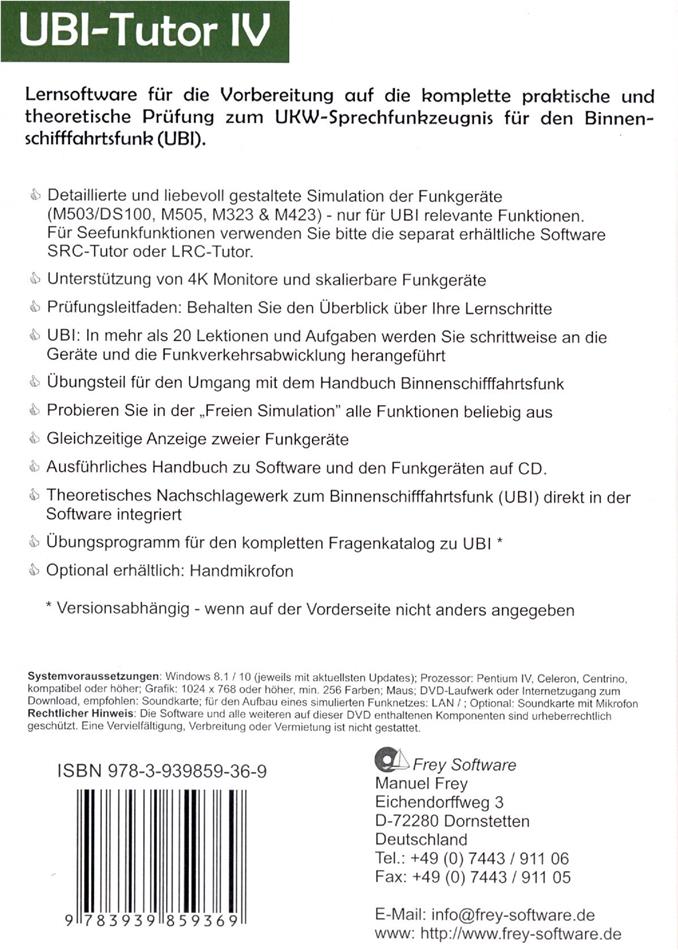 UBI-Tutor IV

Lernsoftware für die Vorbereitung auf die komplette praktische und theoretische Prüfung zum UKW-Sprechfunkzeugnis für den Binnenschifffahrtsfunk (UBI).

Detaillierte und liebevoll gestaltete Simulation der Funkgeräte (M503/DS100, M505, M323 & M423) - nur für UBI relevante Funktionen. Für Seefunkfunktionen verwenden Sie bitte die separat erhältliche Software SRC-Tutor oder LRC-Tutor.

Unterstützung von 4K Monitore und skalierbare Funkgeräte

Prüfungsleitfaden: Behalten Sie den Überblick über Ihre Lernschritte

UBI: In mehr als 20 Lektionen und Aufgaben werden Sie schrittweise an die Geräte und die Funkverkehrsabwicklung herangeführt

Übungsteil für den Umgang mit dem Handbuch Binnenschifffahrtsfunk

Probieren Sie in der „Freien Simulation" alle Funktionen beliebig aus

Gleichzeitige Anzeige zweier Funkgeräte

Ausführliches Handbuch zu Software und den Funkgeräten auf CD.

Theoretisches Nachschlagewerk zum Binnenschifffahrtsfunk (UBI) direkt in der Software integriert

Übungsprogramm für den kompletten Fragenkatalog zu UBI *

Optional erhältlich: Handmikrofon

* Versionsabhängig - wenn auf der Vorderseite nicht anders angegeben

Systemvoraussetzungen: Windows 8.1 / 10 (jeweils mit aktuellsten Updates); Prozessor: Pentium IV, Celeron, Centrino, kompatibel oder höher; Grafik: 1024 x 768 oder höher, min. 256 Farben; Maus; DVD-Laufwerk oder Internetzugang zum Download, empfohlen: Soundkarte; für den Aufbau eines simulierten Funknetzes: LAN / ; Optional: Soundkarte mit Mikrofon
Rechtlicher Hinweis: Die Software und alle weiteren auf dieser DVD enthaltenen Komponenten sind urheberrechtlich geschützt. Eine Vervielfältigung, Verbreitung oder Vermietung ist nicht gestattet.

ISBN 978-3-939859-36-9

9 783939 859369

Frey Software
Manuel Frey
Eichendorffweg 3
D-72280 Dornstetten
Deutschland
Tel.: +49 (0) 7443 / 911 06
Fax: +49 (0) 7443 / 911 05

E-Mail: info@frey-software.de
www: http://www.frey-software.de